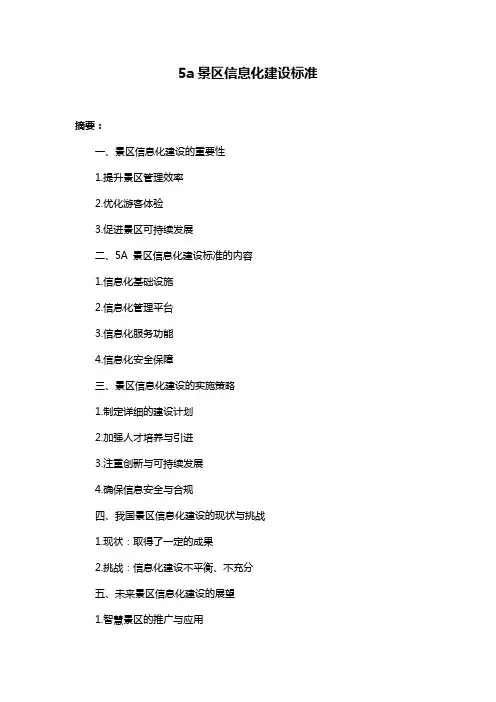 5a 景区信息化建设标准

摘要：

一、景区信息化建设的重要性

1.提升景区管理效率

2.优化游客体验

3.促进景区可持续发展

二、5A 景区信息化建设标准的内容

1.信息化基础设施

2.信息化管理平台

3.信息化服务功能

4.信息化安全保障

三、景区信息化建设的实施策略

1.制定详细的建设计划

2.加强人才培养与引进

3.注重创新与可持续发展

4.确保信息安全与合规

四、我国景区信息化建设的现状与挑战

1.现状：取得了一定的成果

2.挑战：信息化建设不平衡、不充分

五、未来景区信息化建设的展望

1.智慧景区的推广与应用